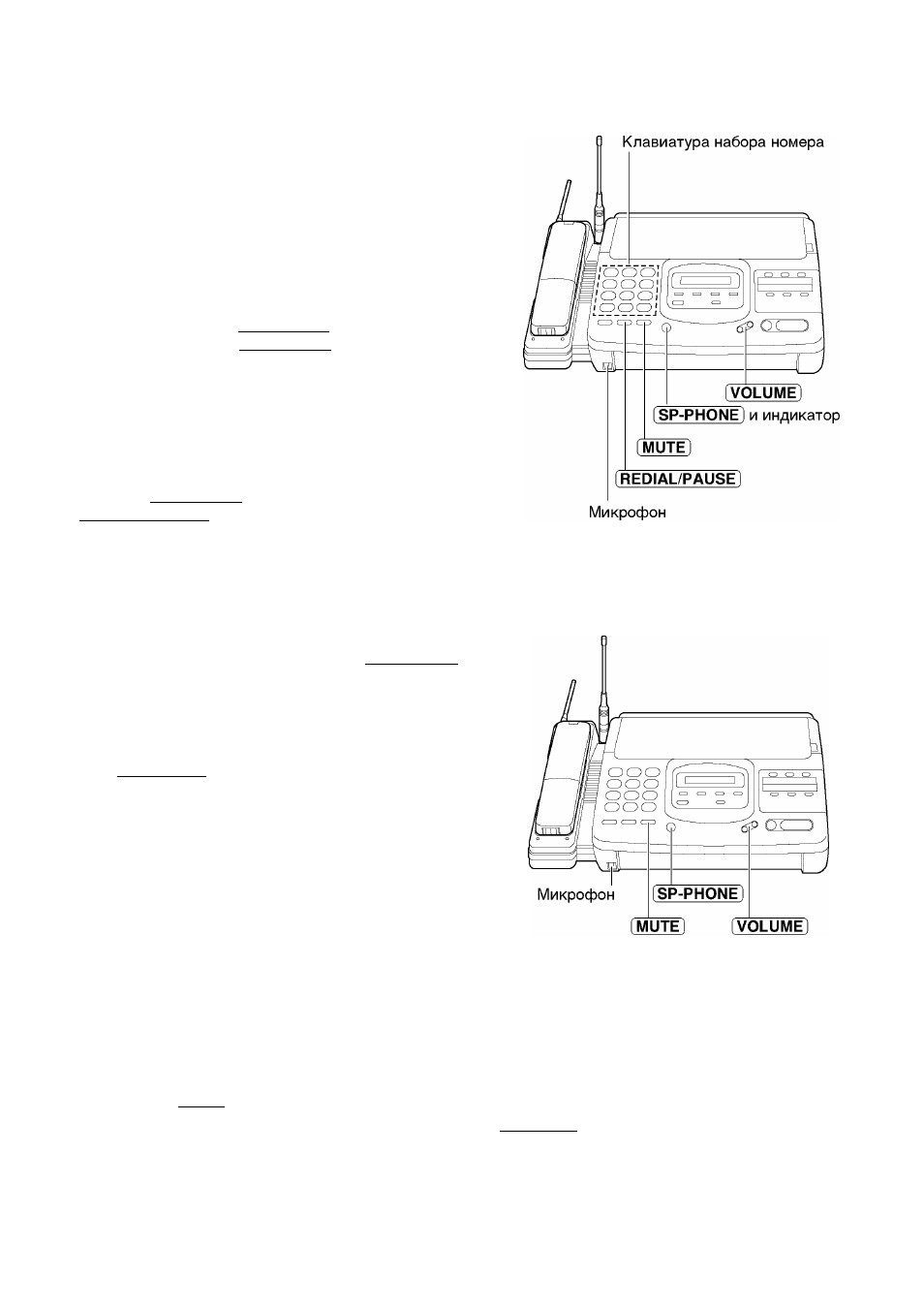 Клавиатура набора номера

VOLUME

SP-PHONE и индикатор

MUTE

REDIAL/PAUSE

Микрофон

Микрофон

SP-PHONE

MUTE

VOLUME